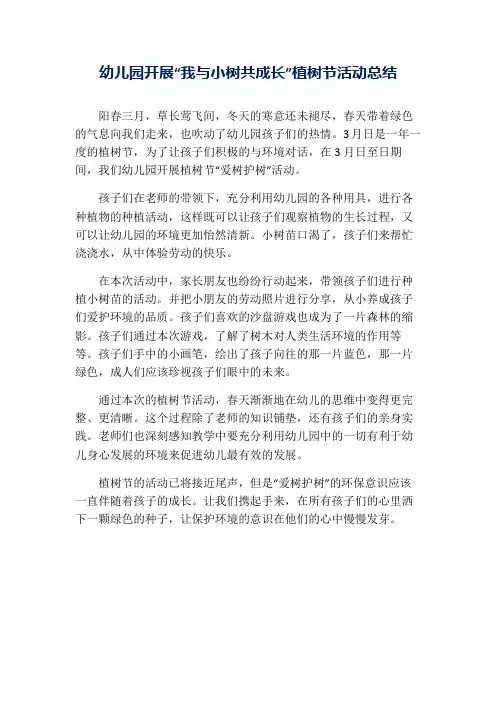 幼儿园开展“我与小树共成长”植树节活动总结

阳春三月，草长莺飞间，冬天的寒意还未褪尽，春天带着绿色的气息向我们走来，也吹动了幼儿园孩子们的热情。3月日是一年一度的植树节，为了让孩子们积极的与环境对话，在3月日至日期间，我们幼儿园开展植树节“爱树护树”活动。

孩子们在老师的带领下，充分利用幼儿园的各种用具，进行各种植物的种植活动，这样既可以让孩子们观察植物的生长过程，又可以让幼儿园的环境更加怡然清新。小树苗口渴了，孩子们来帮忙浇浇水，从中体验劳动的快乐。

在本次活动中，家长朋友也纷纷行动起来，带领孩子们进行种植小树苗的活动。并把小朋友的劳动照片进行分享，从小养成孩子们爱护环境的品质。孩子们喜欢的沙盘游戏也成为了一片森林的缩影。孩子们通过本次游戏，了解了树木对人类生活环境的作用等等。孩子们手中的小画笔，绘出了孩子向往的那一片蓝色，那一片绿色，成人们应该珍视孩子们眼中的未来。

通过本次的植树节活动，春天渐渐地在幼儿的思维中变得更完整、更清晰。这个过程除了老师的知识铺垫，还有孩子们的亲身实践。老师们也深刻感知教学中要充分利用幼儿园中的一切有利于幼儿身心发展的环境来促进幼儿最有效的发展。

植树节的活动已将接近尾声，但是“爱树护树”的环保意识应该一直伴随着孩子的成长。让我们携起手来，在所有孩子们的心里洒下一颗绿色的种子，让保护环境的意识在他们的心中慢慢发芽。